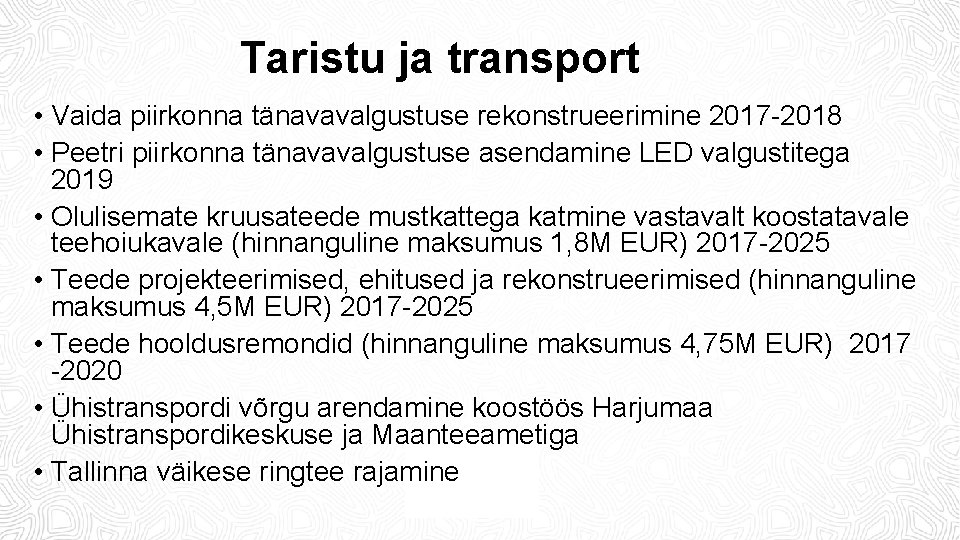 Taristu ja transport

• Vaida piirkonna tänavavalgustuse rekonstrueerimine 2017-2018
• Peetri piirkonna tänavavalgustuse asendamine LED valgustitega 2019
• Olulisemate kruusateede mustkattega katmine vastavalt koostatavale teehoiukavale (hinnanguline maksumus 1,8M EUR) 2017-2025
• Teede projekteerimised, ehitused ja rekonstrueerimised (hinnanguline maksumus 4,5M EUR) 2017-2025
• Teede hooldusremondid (hinnanguline maksumus 4,75M EUR) 2017 -2020
• Ühistranspordi võrgu arendamine koostöös Harjumaa Ühistranspordikeskuse ja Maanteeametiga
• Tallinna väikese ringtee rajamine